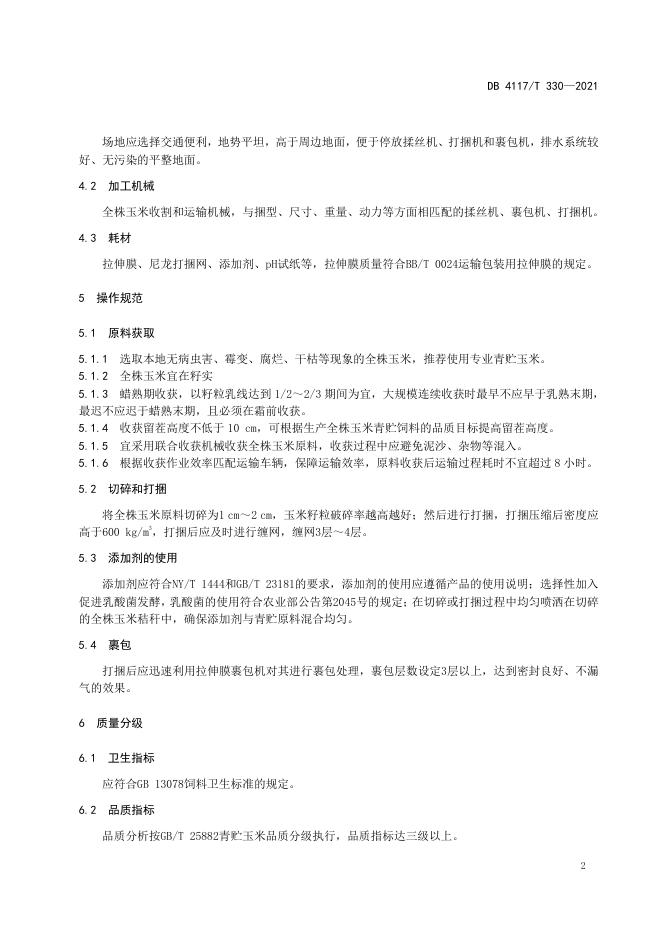 DB 4117/T 330—2021

场地应选择交通便利，地势平坦，高于周边地面，便于停放揉丝机、打捆机和裹包机，排水系统较好、无污染的平整地面。

4.2　加工机械

全株玉米收割和运输机械，与捆型、尺寸、重量、动力等方面相匹配的揉丝机、裹包机、打捆机。

4.3　耗材

拉伸膜、尼龙打捆网、添加剂、pH试纸等，拉伸膜质量符合BB/T 0024运输包装用拉伸膜的规定。

5　操作规范

5.1　原料获取

5.1.1　选取本地无病虫害、霉变、腐烂、干枯等现象的全株玉米，推荐使用专业青贮玉米。
5.1.2　全株玉米宜在籽实
5.1.3　蜡熟期收获，以籽粒乳线达到 1/2～2/3 期间为宜，大规模连续收获时最早不应早于乳熟末期，最迟不应迟于蜡熟末期，且必须在霜前收获。
5.1.4　收获留茬高度不低于 10 cm，可根据生产全株玉米青贮饲料的品质目标提高留茬高度。
5.1.5　宜采用联合收获机械收获全株玉米原料，收获过程中应避免泥沙、杂物等混入。
5.1.6　根据收获作业效率匹配运输车辆，保障运输效率，原料收获后运输过程耗时不宜超过 8 小时。

5.2　切碎和打捆

将全株玉米原料切碎为1 cm～2 cm，玉米籽粒破碎率越高越好；然后进行打捆，打捆压缩后密度应高于600 kg/m$^3$，打捆后应及时进行缠网，缠网3层～4层。

5.3　添加剂的使用

添加剂应符合NY/T 1444和GB/T 23181的要求，添加剂的使用应遵循产品的使用说明；选择性加入促进乳酸菌发酵，乳酸菌的使用符合农业部公告第2045号的规定；在切碎或打捆过程中均匀喷洒在切碎的全株玉米秸秆中，确保添加剂与青贮原料混合均匀。

5.4　裹包

打捆后应迅速利用拉伸膜裹包机对其进行裹包处理，裹包层数设定3层以上，达到密封良好、不漏气的效果。

6　质量分级

6.1　卫生指标

应符合GB 13078饲料卫生标准的规定。

6.2　品质指标

品质分析按GB/T 25882青贮玉米品质分级执行，品质指标达三级以上。

2